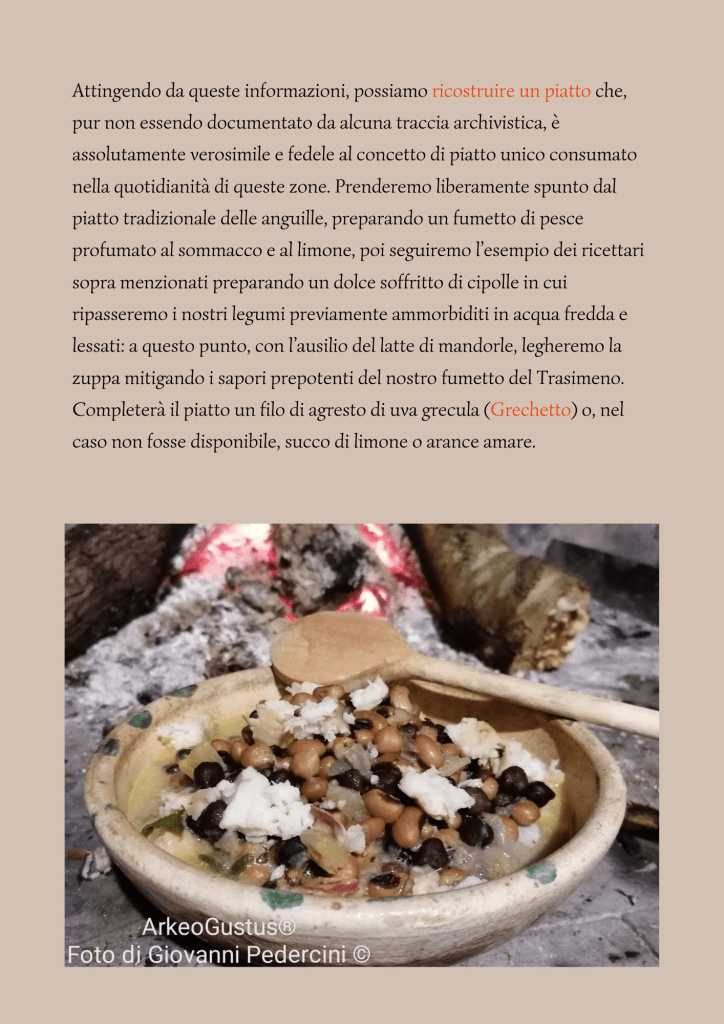 Attingendo da queste informazioni, possiamo ricostruire un piatto che, pur non essendo documentato da alcuna traccia archivistica, è assolutamente verosimile e fedele al concetto di piatto unico consumato nella quotidianità di queste zone. Prenderemo liberamente spunto dal piatto tradizionale delle anguille, preparando un fumetto di pesce profumato al sommacco e al limone, poi seguiremo l'esempio dei ricettari sopra menzionati preparando un dolce soffritto di cipolle in cui ripasseremo i nostri legumi previamente ammorbiditi in acqua fredda e lessati: a questo punto, con l'ausilio del latte di mandorle, legheremo la zuppa mitigando i sapori prepotenti del nostro fumetto del Trasimeno. Completerà il piatto un filo di agresto di uva grecula (Grechetto) o, nel caso non fosse disponibile, succo di limone o arance amare.

ArkeoGustus®
Foto di Giovanni Pedercini ©